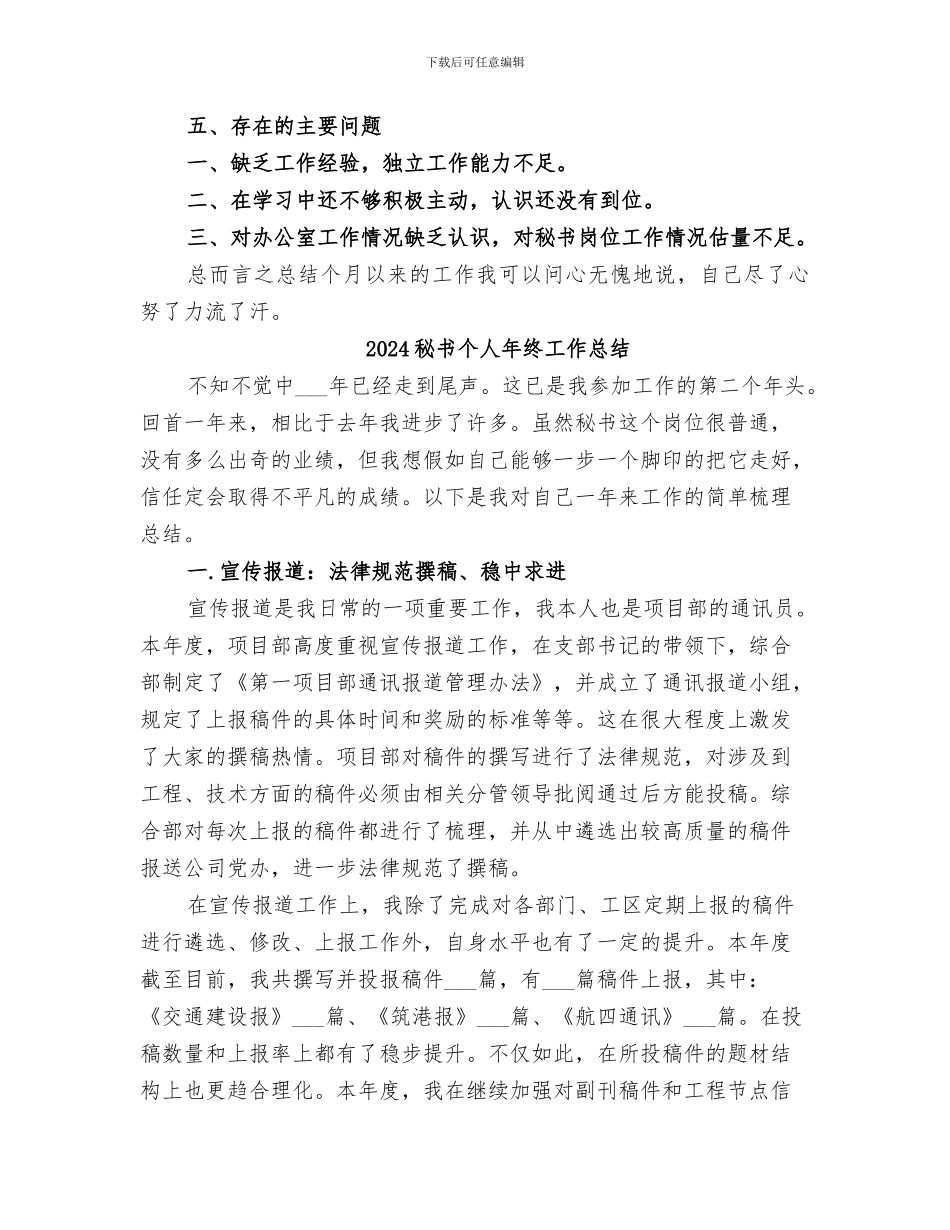 下载后可任意编辑

五、存在的主要问题

一、缺乏工作经验，独立工作能力不足。

二、在学习中还不够积极主动，认识还没有到位。

三、对办公室工作情况缺乏认识，对秘书岗位工作情况估量不足。

总而言之总结个月以来的工作我可以问心无愧地说，自己尽了心努了力流了汗。

2024秘书个人年终工作总结

不知不觉中___年已经走到尾声。这已是我参加工作的第二个年头。回首一年来，相比于去年我进步了许多。虽然秘书这个岗位很普通，没有多么出奇的业绩，但我想假如自己能够一步一个脚印的把它走好，信任定会取得不平凡的成绩。以下是我对自己一年来工作的简单梳理总结。

一.宣传报道：法律规范撰稿、稳中求进

宣传报道是我日常的一项重要工作，我本人也是项目部的通讯员。本年度，项目部高度重视宣传报道工作，在支部书记的带领下，综合部制定了《第一项目部通讯报道管理办法》，并成立了通讯报道小组，规定了上报稿件的具体时间和奖励的标准等等。这在很大程度上激发了大家的撰稿热情。项目部对稿件的撰写进行了法律规范，对涉及到工程、技术方面的稿件必须由相关分管领导批阅通过后方能投稿。综合部对每次上报的稿件都进行了梳理，并从中遴选出较高质量的稿件报送公司党办，进一步法律规范了撰稿。

在宣传报道工作上，我除了完成对各部门、工区定期上报的稿件进行遴选、修改、上报工作外，自身水平也有了一定的提升。本年度截至目前，我共撰写并投报稿件___篇，有___篇稿件上报，其中：《交通建设报》___篇、《筑港报》___篇、《航四通讯》___篇。在投稿数量和上报率上都有了稳步提升。不仅如此，在所投稿件的题材结构上也更趋合理化。本年度，我在继续加强对副刊稿件和工程节点信